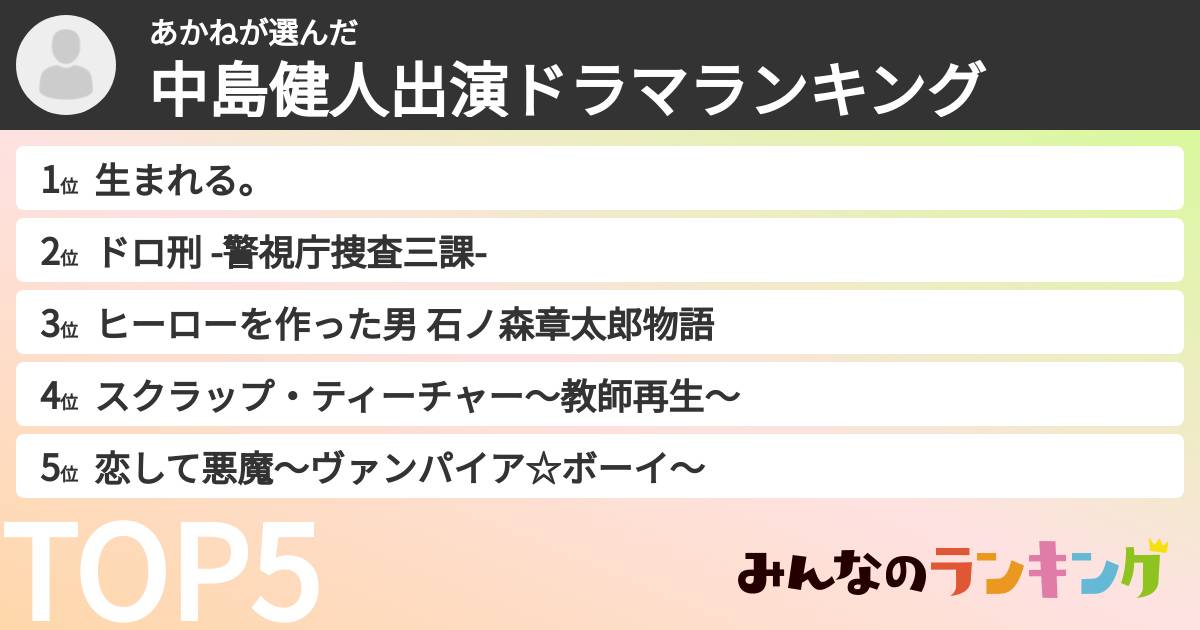 あかねが選んだ
中島健人出演ドラマランキング

1位 生まれる。
2位 ドロ刑 -警視庁捜査三課-
3位 ヒーローを作った男 石ノ森章太郎物語
4位 スクラップ・ティーチャー〜教師再生〜
5位 恋して悪魔〜ヴァンパイア☆ボーイ〜

TOP5

みんなのランキング